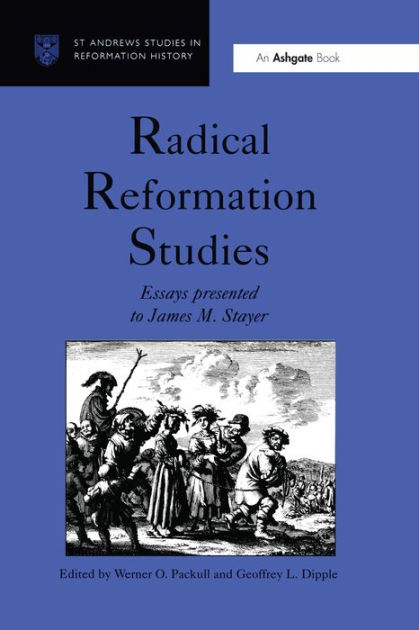 ST ANDREWS STUDIES IN REFORMATION HISTORY

An Ashgate Book

Radical Reformation Studies

Essays presented to James M. Stayer

Edited by Werner O. Packull and Geoffrey L. Dipple